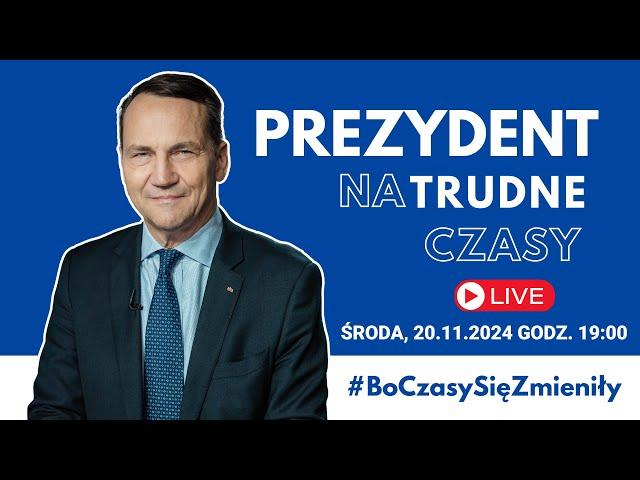 PREZYDENT
NA TRUDNE
CZASY

LIVE

ŚRODA, 20.11.2024 GODZ. 19:00

#BoCzasySięZmieniły